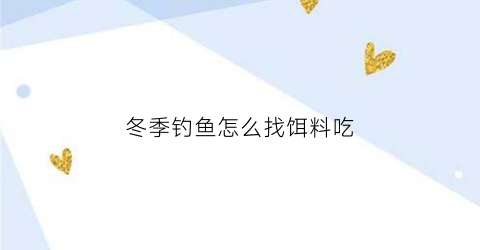 冬季钓鱼怎么找饵料吃